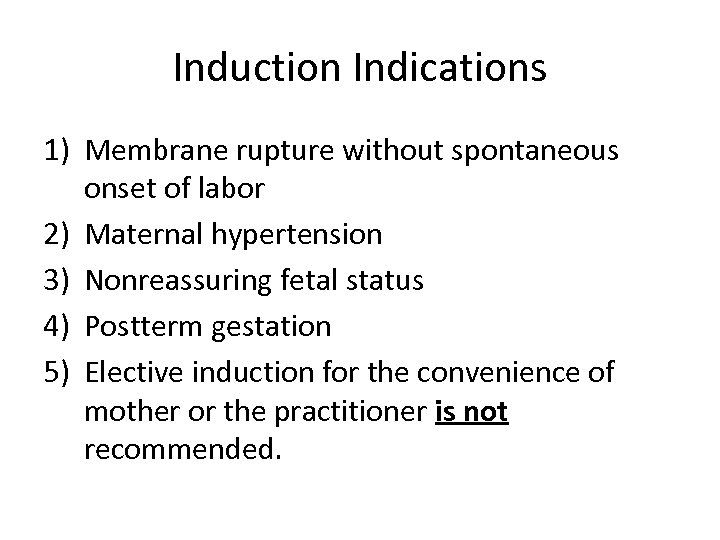 Induction Indications

1) Membrane rupture without spontaneous onset of labor
2) Maternal hypertension
3) Nonreassuring fetal status
4) Postterm gestation
5) Elective induction for the convenience of mother or the practitioner is not recommended.